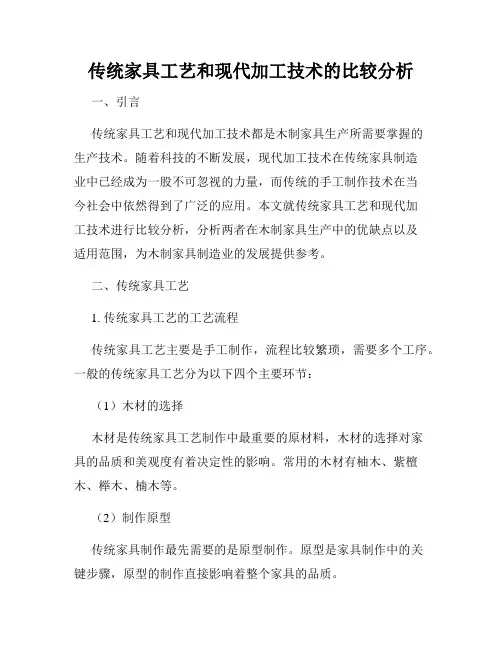 传统家具工艺和现代加工技术的比较分析

一、引言

传统家具工艺和现代加工技术都是木制家具生产所需要掌握的生产技术。随着科技的不断发展，现代加工技术在传统家具制造业中已经成为一股不可忽视的力量，而传统的手工制作技术在当今社会中依然得到了广泛的应用。本文就传统家具工艺和现代加工技术进行比较分析，分析两者在木制家具生产中的优缺点以及适用范围，为木制家具制造业的发展提供参考。

二、传统家具工艺

1. 传统家具工艺的工艺流程

传统家具工艺主要是手工制作，流程比较繁琐，需要多个工序。一般的传统家具工艺分为以下四个主要环节：

（1）木材的选择

木材是传统家具工艺制作中最重要的原材料，木材的选择对家具的品质和美观度有着决定性的影响。常用的木材有柚木、紫檀木、榉木、楠木等。

（2）制作原型

传统家具制作最先需要的是原型制作。原型是家具制作中的关键步骤，原型的制作直接影响着整个家具的品质。